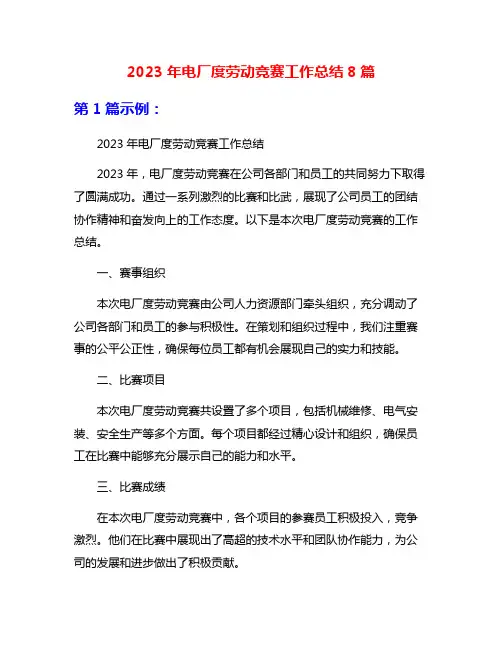 2023 年电厂度劳动竞赛工作总结 8 篇

第 1 篇示例：

2023 年电厂度劳动竞赛工作总结

2023 年，电厂度劳动竞赛在公司各部门和员工的共同努力下取得了圆满成功。通过一系列激烈的比赛和比武，展现了公司员工的团结协作精神和奋发向上的工作态度。以下是本次电厂度劳动竞赛的工作总结。

一、赛事组织

本次电厂度劳动竞赛由公司人力资源部门牵头组织，充分调动了公司各部门和员工的参与积极性。在策划和组织过程中，我们注重赛事的公平公正性，确保每位员工都有机会展现自己的实力和技能。

二、比赛项目

本次电厂度劳动竞赛共设置了多个项目，包括机械维修、电气安装、安全生产等多个方面。每个项目都经过精心设计和组织，确保员工在比赛中能够充分展示自己的能力和水平。

三、比赛成绩

在本次电厂度劳动竞赛中，各个项目的参赛员工积极投入，竞争激烈。他们在比赛中展现出了高超的技术水平和团队协作能力，为公司的发展和进步做出了积极贡献。